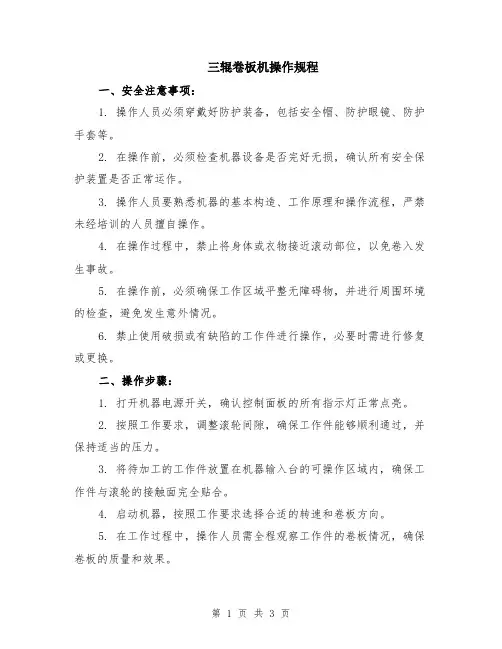 三辊卷板机操作规程

一、安全注意事项：

1. 操作人员必须穿戴好防护装备，包括安全帽、防护眼镜、防护手套等。

2. 在操作前，必须检查机器设备是否完好无损，确认所有安全保护装置是否正常运作。

3. 操作人员要熟悉机器的基本构造、工作原理和操作流程，严禁未经培训的人员擅自操作。

4. 在操作过程中，禁止将身体或衣物接近滚动部位，以免卷入发生事故。

5. 在操作前，必须确保工作区域平整无障碍物，并进行周围环境的检查，避免发生意外情况。

6. 禁止使用破损或有缺陷的工作件进行操作，必要时需进行修复或更换。

二、操作步骤：

1. 打开机器电源开关，确认控制面板的所有指示灯正常点亮。

2. 按照工作要求，调整滚轮间隙，确保工作件能够顺利通过，并保持适当的压力。

3. 将待加工的工作件放置在机器输入台的可操作区域内，确保工作件与滚轮的接触面完全贴合。

4. 启动机器，按照工作要求选择合适的转速和卷板方向。

5. 在工作过程中，操作人员需全程观察工作件的卷板情况，确保卷板的质量和效果。

第 1 页 共 3 页